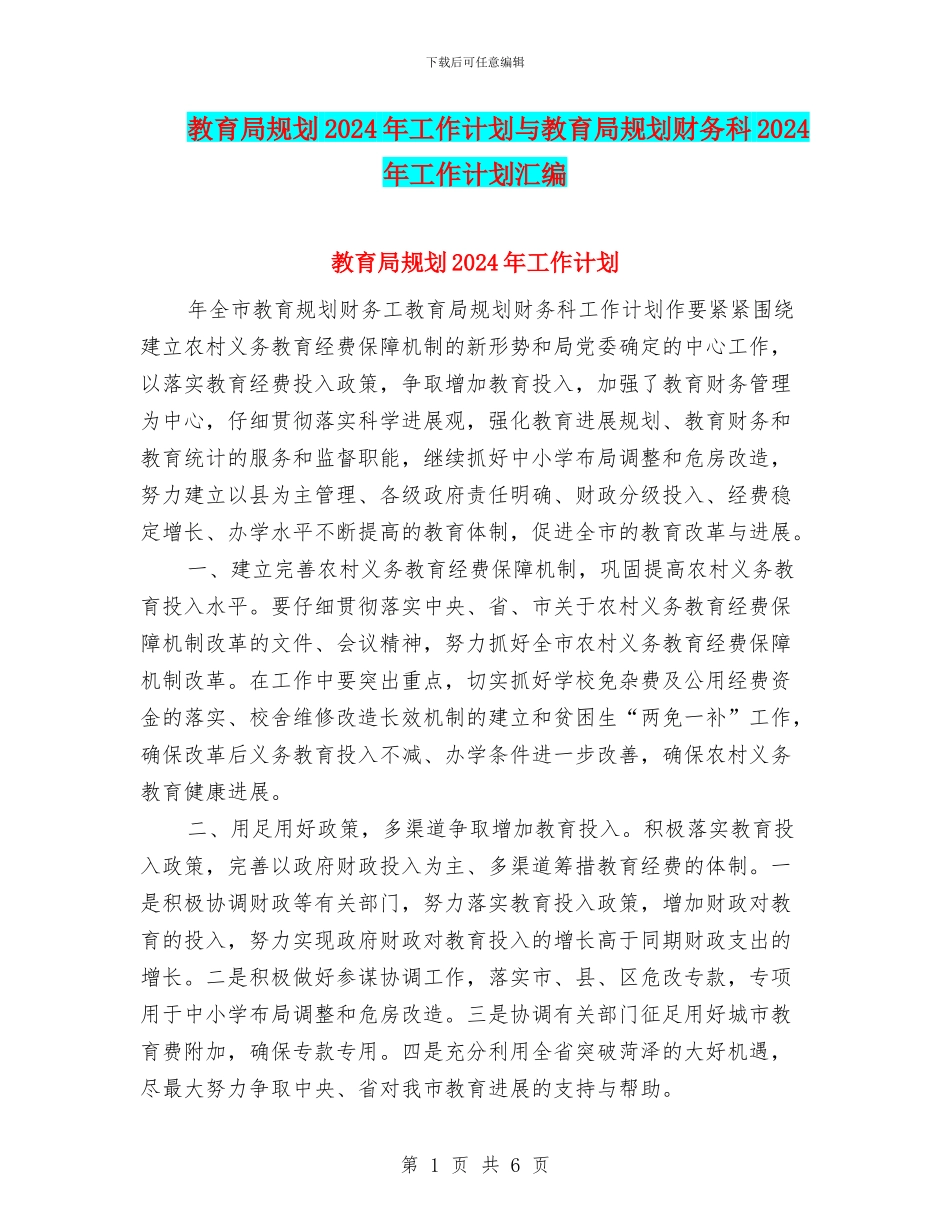 下载后可任意编辑

教育局规划2024年工作计划与教育局规划财务科2024年工作计划汇编

教育局规划2024年工作计划

年全市教育规划财务工教育局规划财务科工作计划作要紧紧围绕建立农村义务教育经费保障机制的新形势和局党委确定的中心工作，以落实教育经费投入政策，争取增加教育投入，加强了教育财务管理为中心，仔细贯彻落实科学进展观，强化教育进展规划、教育财务和教育统计的服务和监督职能，继续抓好中小学布局调整和危房改造，努力建立以县为主管理、各级政府责任明确、财政分级投入、经费稳定增长、办学水平不断提高的教育体制，促进全市的教育改革与进展。

一、建立完善农村义务教育经费保障机制，巩固提高农村义务教育投入水平。要仔细贯彻落实中央、省、市关于农村义务教育经费保障机制改革的文件、会议精神，努力抓好全市农村义务教育经费保障机制改革。在工作中要突出重点，切实抓好学校免杂费及公用经费资金的落实、校舍维修改造长效机制的建立和贫困生“两免一补”工作，确保改革后义务教育投入不减、办学条件进一步改善，确保农村义务教育健康进展。

二、用足用好政策，多渠道争取增加教育投入。积极落实教育投入政策，完善以政府财政投入为主、多渠道筹措教育经费的体制。一是积极协调财政等有关部门，努力落实教育投入政策，增加财政对教育的投入，努力实现政府财政对教育投入的增长高于同期财政支出的增长。二是积极做好参谋协调工作，落实市、县、区危改专款，专项用于中小学布局调整和危房改造。三是协调有关部门征足用好城市教育费附加，确保专款专用。四是充分利用全省突破菏泽的大好机遇，尽最大努力争取中央、省对我市教育进展的支持与帮助。

第 1 页 共 6 页